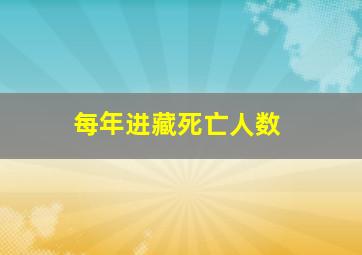 每年进藏死亡人数